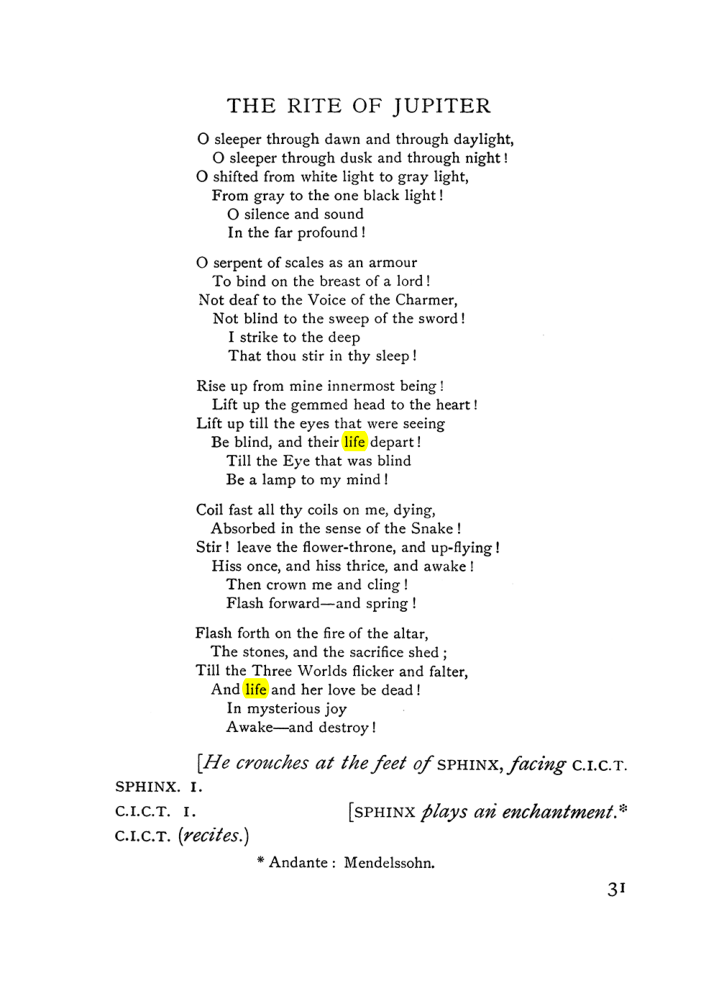 THE RITE OF JUPITER

O sleeper through dawn and through daylight,
O sleeper through dusk and through night!
O shifted from white light to gray light,
From gray to the one black light!
O silence and sound
In the far profound!

O serpent of scales as an armour
To bind on the breast of a lord!
Not deaf to the Voice of the Charmer,
Not blind to the sweep of the sword!
I strike to the deep
That thou stir in thy sleep!

Rise up from mine innermost being!
Lift up the gemmed head to the heart!
Lift up till the eyes that were seeing
Be blind, and their life depart!
Till the Eye that was blind
Be a lamp to my mind!

Coil fast all thy coils on me, dying,
Absorbed in the sense of the Snake!
Stir! leave the flower-throne, and up-flying!
Hiss once, and hiss thrice, and awake!
Then crown me and cling!
Flash forward—and spring!

Flash forth on the fire of the altar,
The stones, and the sacrifice shed;
Till the Three Worlds flicker and falter,
And life and her love be dead!
In mysterious joy
Awake—and destroy!

[He crouches at the feet of SPHINX, facing C.I.C.T.

SPHINX. I.

C.I.C.T. I.

[SPHINX plays an enchantment.*

C.I.C.T. (recites.)

* Andante: Mendelssohn.

31